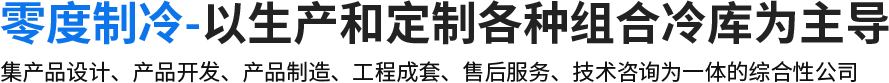 零度制冷-以生产和定制各种组合冷库为主导

集产品设计、产品开发、产品制造、工程成套、售后服务、技术咨询为一体的综合性公司